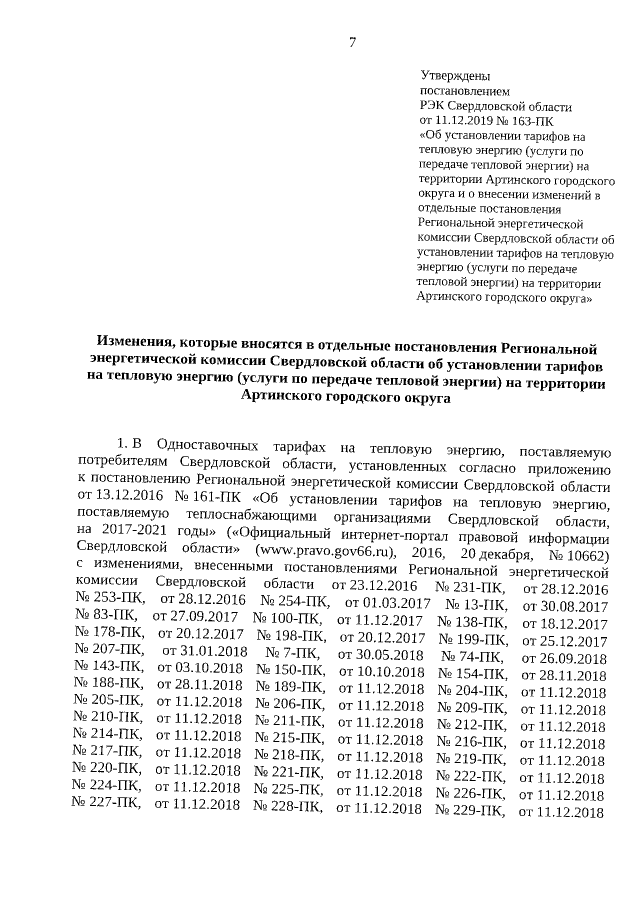 7

Утверждены постановлением РЭК Свердловской области от 11.12.2019 № 163-ПК «Об установлении тарифов на тепловую энергию (услуги по передаче тепловой энергии) на территории Артинского городского округа и о внесении изменений в отдельные постановления Региональной энергетической комиссии Свердловской области об установлении тарифов на тепловую энергию (услуги по передаче тепловой энергии) на территории Артинского городского округа»

Изменения, которые вносятся в отдельные постановления Региональной энергетической комиссии Свердловской области об установлении тарифов на тепловую энергию (услуги по передаче тепловой энергии) на территории Артинского городского округа

1. В Одноставочных тарифах на тепловую энергию, поставляемую потребителям Свердловской области, установленных согласно приложению к постановлению Региональной энергетической комиссии Свердловской области от 13.12.2016 № 161-ПК «Об установлении тарифов на тепловую энергию, поставляемую теплоснабжающими организациями Свердловской области, на 2017-2021 годы» («Официальный интернет-портал правовой информации Свердловской области» (www.pravo.gov66.ru), 2016, 20 декабря, № 10662) с изменениями, внесенными постановлениями Региональной энергетической комиссии Свердловской области от 23.12.2016 № 231-ПК, от 28.12.2016 № 253-ПК, от 28.12.2016 № 254-ПК, от 01.03.2017 № 13-ПК, от 30.08.2017 № 83-ПК, от 27.09.2017 № 100-ПК, от 11.12.2017 № 138-ПК, от 18.12.2017 № 178-ПК, от 20.12.2017 № 198-ПК, от 20.12.2017 № 199-ПК, от 25.12.2017 № 207-ПК, от 31.01.2018 № 7-ПК, от 30.05.2018 № 74-ПК, от 26.09.2018 № 143-ПК, от 03.10.2018 № 150-ПК, от 10.10.2018 № 154-ПК, от 28.11.2018 № 188-ПК, от 28.11.2018 № 189-ПК, от 11.12.2018 № 204-ПК, от 11.12.2018 № 205-ПК, от 11.12.2018 № 206-ПК, от 11.12.2018 № 209-ПК, от 11.12.2018 № 210-ПК, от 11.12.2018 № 211-ПК, от 11.12.2018 № 212-ПК, от 11.12.2018 № 214-ПК, от 11.12.2018 № 215-ПК, от 11.12.2018 № 216-ПК, от 11.12.2018 № 217-ПК, от 11.12.2018 № 218-ПК, от 11.12.2018 № 219-ПК, от 11.12.2018 № 220-ПК, от 11.12.2018 № 221-ПК, от 11.12.2018 № 222-ПК, от 11.12.2018 № 224-ПК, от 11.12.2018 № 225-ПК, от 11.12.2018 № 226-ПК, от 11.12.2018 № 227-ПК, от 11.12.2018 № 228-ПК, от 11.12.2018 № 229-ПК, от 11.12.2018